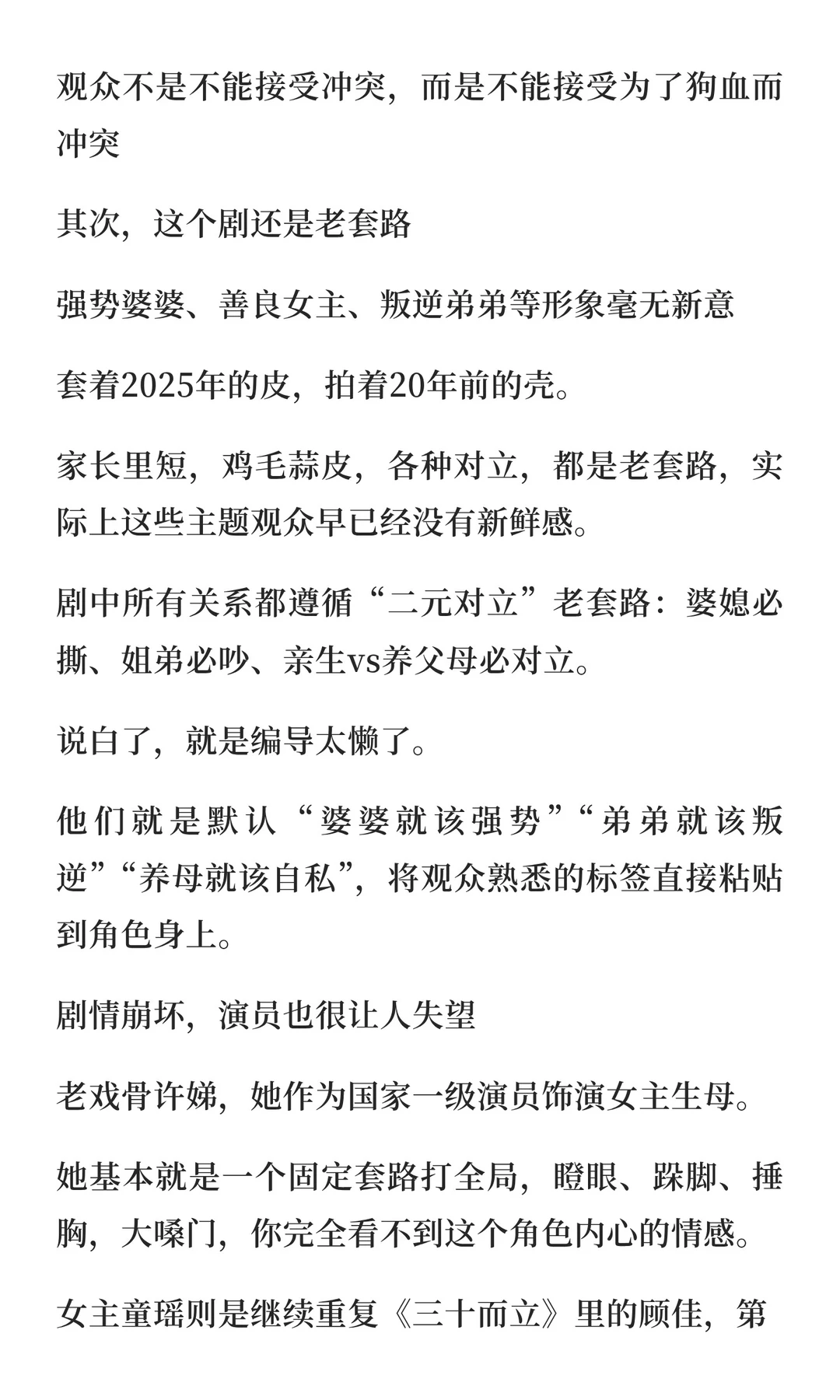 观众不是不能接受冲突，而是不能接受为了狗血而冲突

其次，这个剧还是老套路

强势婆婆、善良女主、叛逆弟弟等形象毫无新意

套着2025年的皮，拍着20年前的壳。

家长里短，鸡毛蒜皮，各种对立，都是老套路，实际上这些主题观众早已经没有新鲜感。

剧中所有关系都遵循“二元对立”老套路：婆媳必撕、姐弟必吵、亲生vs养父母必对立。

说白了，就是编导太懒了。

他们就是默认“婆婆就该强势”“弟弟就该叛逆”“养母就该自私”，将观众熟悉的标签直接粘贴到角色身上。

剧情崩坏，演员也很让人失望

老戏骨许娣，她作为国家一级演员饰演女主生母。

她基本就是一个固定套路打全局，瞪眼、跺脚、捶胸，大嗓门，你完全看不到这个角色内心的情感。

女主童瑶则是继续重复《三十而立》里的顾佳，第